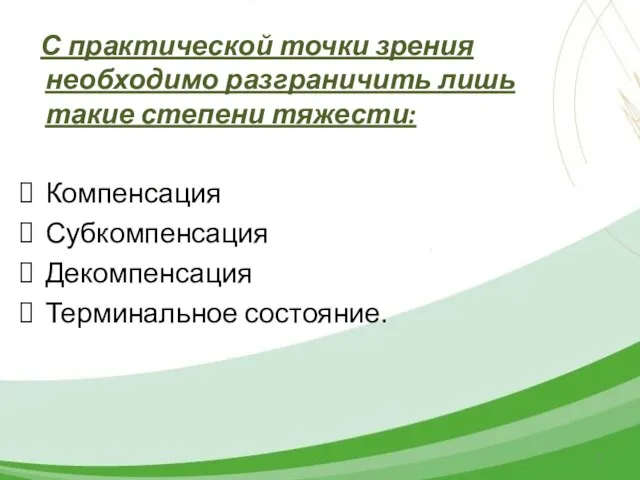 С практической точки зрения необходимо разграничить лишь такие степени тяжести:

Компенсация
Субкомпенсация
Декомпенсация
Терминальное состояние.